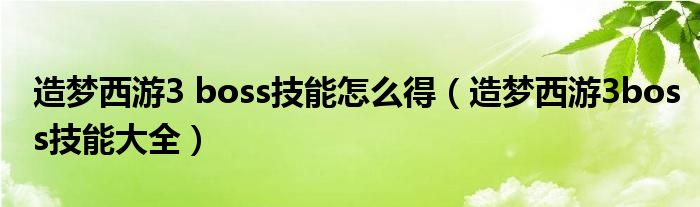 造梦西游3 boss技能怎么得（造梦西游3boss技能大全）